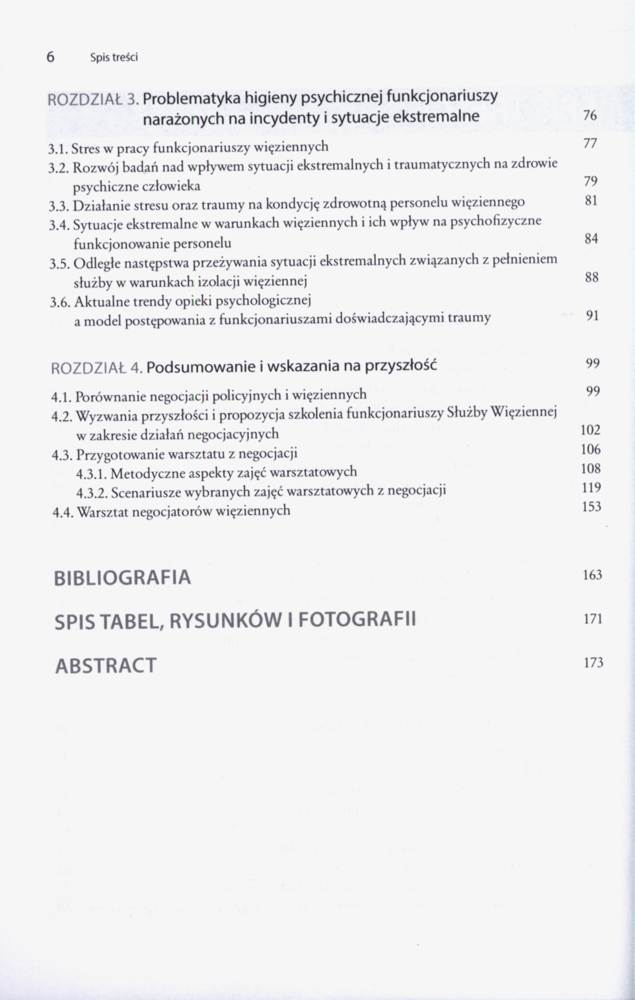 6 Spis treści

ROZDZIAŁ 3. Problematyka higieny psychicznej funkcjonariuszy narażonych na incydenty i sytuacje ekstremalne 76

3.1. Stres w pracy funkcjonariuszy więziennych 77
3.2. Rozwój badań nad wpływem sytuacji ekstremalnych i traumatycznych na zdrowie psychiczne człowieka 79
3.3. Działanie stresu oraz traumy na kondycję zdrowotną personelu więziennego 81
3.4. Sytuacje ekstremalne w warunkach więziennych i ich wpływ na psychofizyczne funkcjonowanie personelu 84
3.5. Odległe następstwa przeżywania sytuacji ekstremalnych związanych z pełnieniem służby w warunkach izolacji więziennej 88
3.6. Aktualne trendy opieki psychologicznej a model postępowania z funkcjonariuszami doświadczającymi traumy 91

ROZDZIAŁ 4. Podsumowanie i wskazania na przyszłość 99

4.1. Porównanie negocjacji policyjnych i więziennych 99
4.2. Wyzwania przyszłości i propozycja szkolenia funkcjonariuszy Służby Więziennej w zakresie działań negocjacyjnych 102
4.3. Przygotowanie warsztatu z negocjacji 106
4.3.1. Metodyczne aspekty zajęć warsztatowych 108
4.3.2. Scenariusze wybranych zajęć warsztatowych z negocjacji 119
4.4. Warsztat negocjatorów więziennych 153

BIBLIOGRAFIA 163

SPIS TABEL, RYSUNKÓW I FOTOGRAFII 171

ABSTRACT 173